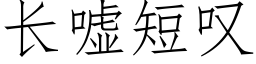 长嘘短叹